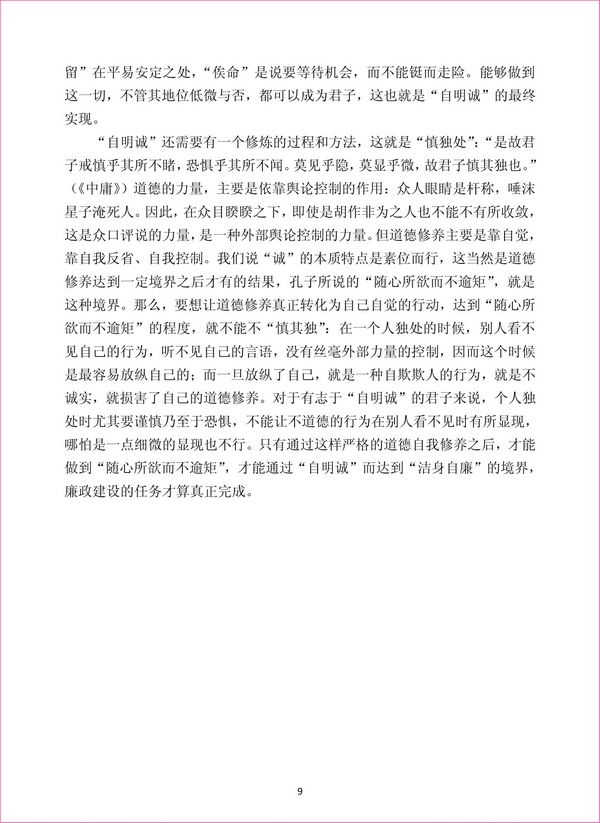 留”在平易安定之处，“俟命”是说要等待机会，而不能铤而走险。能够做到这一切，不管其地位低微与否，都可以成为君子，这也就是“自明诚”的最终实现。

“自明诚”还需要有一个修炼的过程和方法，这就是“慎独处”：“是故君子戒慎乎其所不睹，恐惧乎其所不闻。莫见乎隐，莫显乎微，故君子慎其独也。”（《中庸》）道德的力量，主要是依靠舆论控制的作用：众人眼睛是杆称，唾沫星子淹死人。因此，在众目睽睽之下，即使是胡作非为之人也不能不有所收敛，这是众口评说的力量，是一种外部舆论控制的力量。但道德修养主要是靠自觉，靠自我反省、自我控制。我们说“诚”的本质特点是素位而行，这当然是道德修养达到一定境界之后才有的结果，孔子所说的“随心所欲而不逾矩”，就是这种境界。那么，要想让道德修养真正转化为自己自觉的行动，达到“随心所欲而不逾矩”的程度，就不能不“慎其独”：在一个人独处的时候，别人看不见自己的行为，听不见自己的言语，没有丝毫外部力量的控制，因而这个时候是最容易放纵自己的；而一旦放纵了自己，就是一种自欺欺人的行为，就是不诚实，就损害了自己的道德修养。对于有志于“自明诚”的君子来说，个人独处时尤其要谨慎乃至于恐惧，不能让不道德的行为在别人看不见时有所显现，哪怕是一点细微的显现也不行。只有通过这样严格的道德自我修养之后，才能做到“随心所欲而不逾矩”，才能通过“自明诚”而达到“洁身自廉”的境界，廉政建设的任务才算真正完成。

9